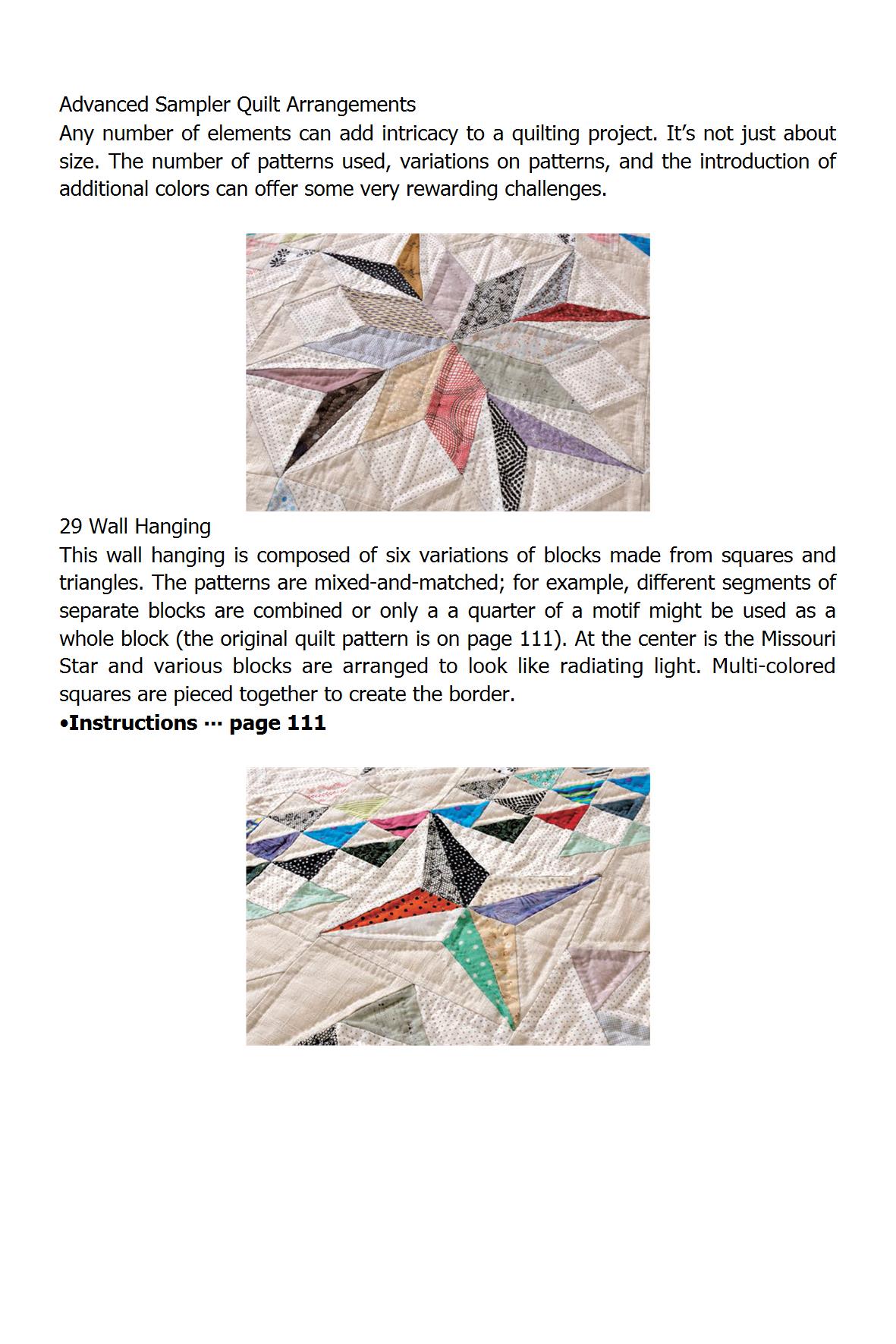 Advanced Sampler Quilt Arrangements
Any number of elements can add intricacy to a quilting project. It’s not just about size. The number of patterns used, variations on patterns, and the introduction of additional colors can offer some very rewarding challenges.

29 Wall Hanging
This wall hanging is composed of six variations of blocks made from squares and triangles. The patterns are mixed-and-matched; for example, different segments of separate blocks are combined or only a a quarter of a motif might be used as a whole block (the original quilt pattern is on page 111). At the center is the Missouri Star and various blocks are arranged to look like radiating light. Multi-colored squares are pieced together to create the border.
•Instructions ··· page 111